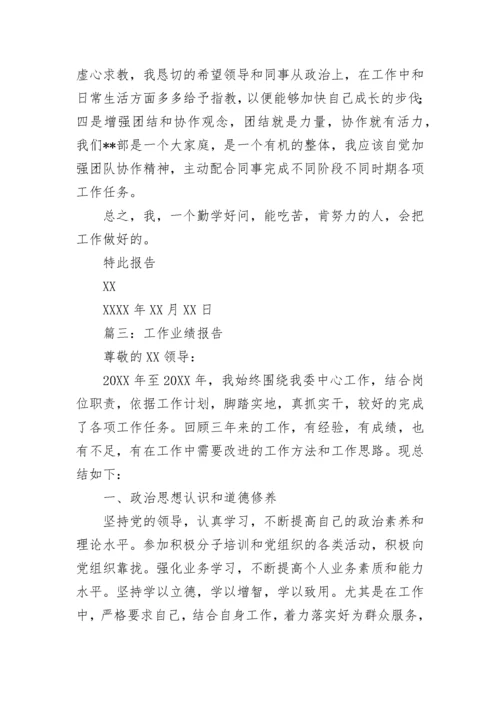 虚心求教，我恳切的希望领导和同事从政治上，在工作中和日常生活方面多多给予指教，以便能够加快自己成长的步伐;四是增强团结和协作观念，团结就是力量，协作就有活力，我们**部是一个大家庭，是一个有机的整体，我应该自觉加强团队协作精神，主动配合同事完成不同阶段不同时期各项工作任务。

总之，我，一个勤学好问，能吃苦，肯努力的人，会把工作做好的。

特此报告

XX

XXXX 年 XX 月 XX 日

篇三：工作业绩报告

尊敬的 XX 领导：

20XX 年至 20XX 年，我始终围绕我委中心工作，结合岗位职责，依据工作计划，脚踏实地，真抓实干，较好的完成了各项工作任务。回顾三年来的工作，有经验，有成绩，也有不足，有在工作中需要改进的工作方法和工作思路。现总结如下:

一、政治思想认识和道德修养

坚持党的领导，认真学习，不断提高自己的政治素养和理论水平。参加积极分子培训和党组织的各类活动，积极向党组织靠拢。强化业务学习，不断提高个人业务素质和能力水平。坚持学以立德，学以增智，学以致用。尤其是在工作中，严格要求自己，结合自身工作，着力落实好为群众服务，